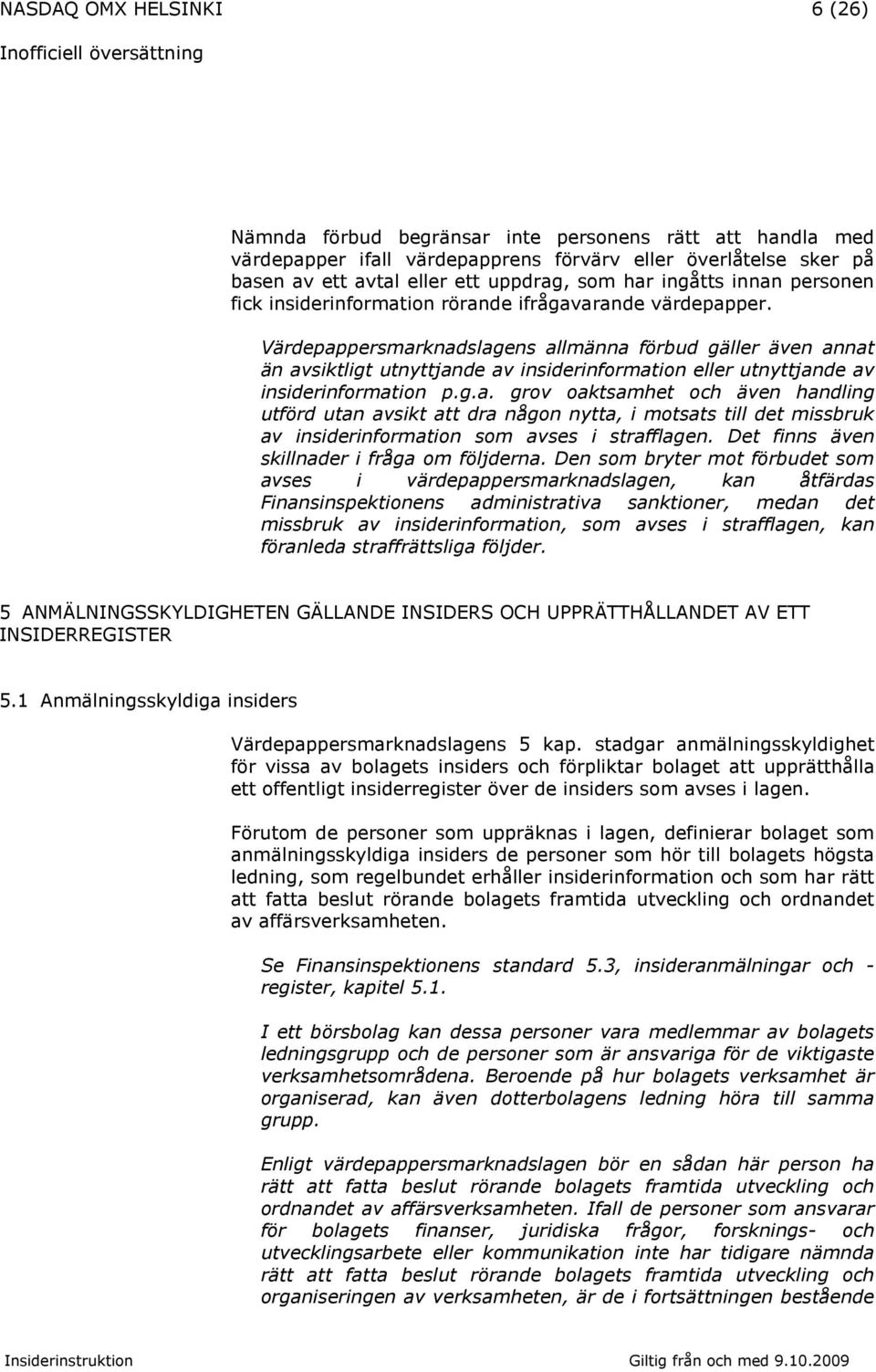 NASDAQ OMX HELSINKI 6 (26)

Inofficiell översättning

Nämnda förbud begränsar inte personens rätt att handla med värdepapper ifall värdepapprens förvärv eller överlåtelse sker på basen av ett avtal eller ett uppdrag, som har ingåtts innan personen fick insiderinformation rörande ifrågavarande värdepapper.

Värdepappersmarknadslagens allmänna förbud gäller även annat än avsiktligt utnyttjande av insiderinformation eller utnyttjande av insiderinformation p.g.a. grov oaktsamhet och även handling utförd utan avsikt att dra någon nytta, i motsats till det missbruk av insiderinformation som avses i strafflagen. Det finns även skillnader i fråga om följderna. Den som bryter mot förbudet som avses i värdepappersmarknadslagen, kan åtfärdas Finansinspektionens administrativa sanktioner, medan det missbruk av insiderinformation, som avses i strafflagen, kan föranleda straffrättsliga följder.

5 ANMÄLNINGSSKYLDIGHETEN GÄLLANDE INSIDERS OCH UPPRÄTTHÅLLANDET AV ETT INSIDERREGISTER

5.1 Anmälningsskyldiga insiders

Värdepappersmarknadslagens 5 kap. stadgar anmälningsskyldighet för vissa av bolagets insiders och förpliktar bolaget att upprätthålla ett offentligt insiderregister över de insiders som avses i lagen.

Förutom de personer som uppräknas i lagen, definierar bolaget som anmälningsskyldiga insiders de personer som hör till bolagets högsta ledning, som regelbundet erhåller insiderinformation och som har rätt att fatta beslut rörande bolagets framtida utveckling och ordnandet av affärsverksamheten.

Se Finansinspektionens standard 5.3, insideranmälningar och -register, kapitel 5.1.

I ett börsbolag kan dessa personer vara medlemmar av bolagets ledningsgrupp och de personer som är ansvariga för de viktigaste verksamhetsområdena. Beroende på hur bolagets verksamhet är organiserad, kan även dotterbolagens ledning höra till samma grupp.

Enligt värdepappersmarknadslagen bör en sådan här person ha rätt att fatta beslut rörande bolagets framtida utveckling och ordnandet av affärsverksamheten. Ifall de personer som ansvarar för bolagets finanser, juridiska frågor, forsknings- och utvecklingsarbete eller kommunikation inte har tidigare nämnda rätt att fatta beslut rörande bolagets framtida utveckling och organiseringen av verksamheten, är de i fortsättningen bestående

Insiderinstruktion Giltig från och med 9.10.2009